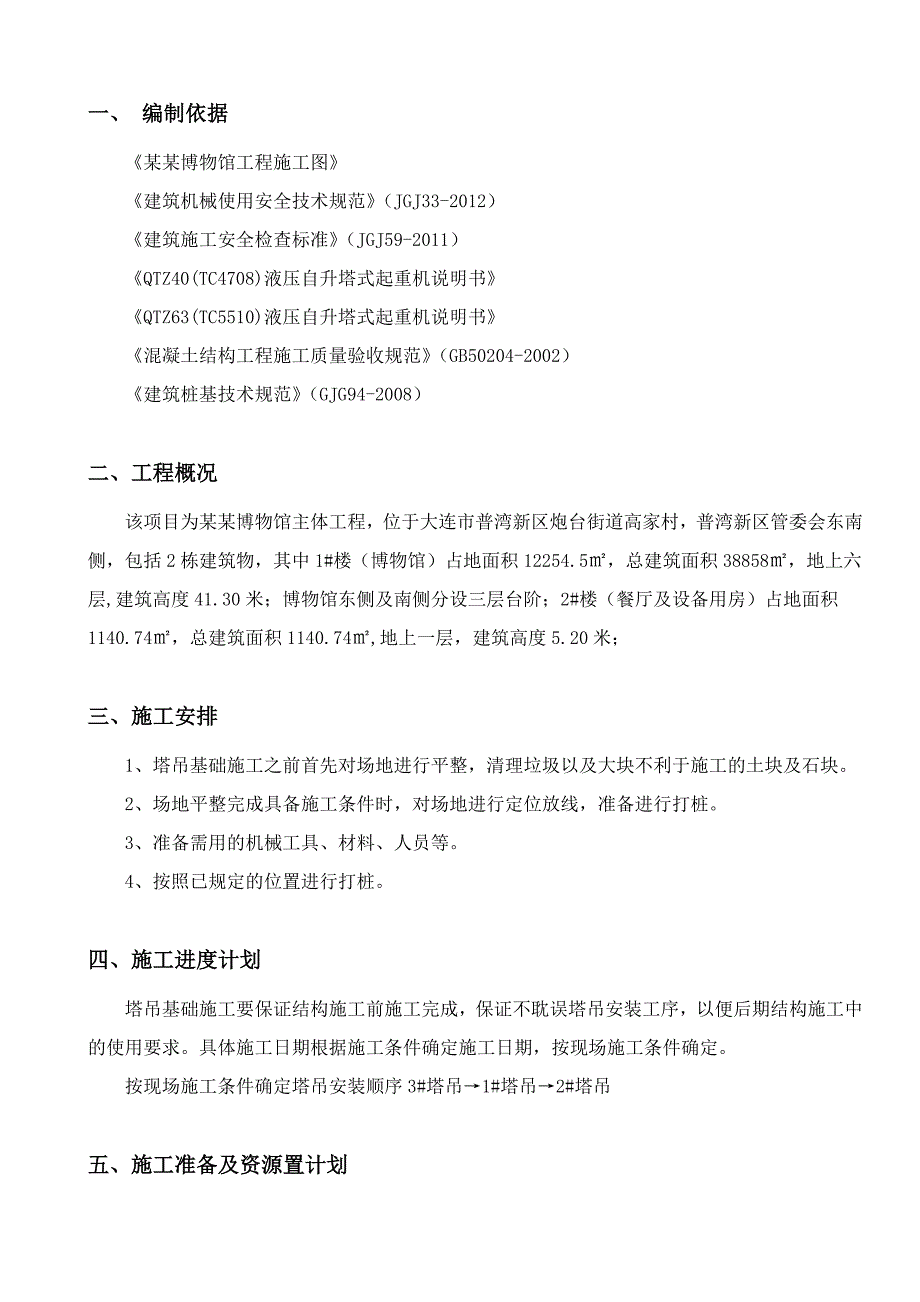 一、 编制依据

《某某博物馆工程施工图》

《建筑机械使用安全技术规范》(JGJ33-2012)

《建筑施工安全检查标准》(JGJ59-2011)

《QTZ40(TC4708)液压自升塔式起重机说明书》

《QTZ63(TC5510)液压自升塔式起重机说明书》

《混凝土结构工程施工质量验收规范》(GB50204-2002)

《建筑桩基技术规范》(GJG94-2008)

二、工程概况

该项目为某某博物馆主体工程，位于大连市普湾新区炮台街道高家村，普湾新区管委会东南侧，包括2栋建筑物，其中1#楼（博物馆）占地面积12254.5㎡，总建筑面积38858㎡，地上六层,建筑高度41.30米；博物馆东侧及南侧分设三层台阶；2#楼（餐厅及设备用房）占地面积1140.74㎡，总建筑面积1140.74㎡,地上一层，建筑高度5.20米；

三、施工安排

1、塔吊基础施工之前首先对场地进行平整，清理垃圾以及大块不利于施工的土块及石块。

2、场地平整完成具备施工条件时，对场地进行定位放线，准备进行打桩。

3、准备需用的机械工具、材料、人员等。

4、按照已规定的位置进行打桩。

四、施工进度计划

塔吊基础施工要保证结构施工前施工完成，保证不耽误塔吊安装工序，以便后期结构施工中的使用要求。具体施工日期根据施工条件确定施工日期，按现场施工条件确定。

按现场施工条件确定塔吊安装顺序3#塔吊→1#塔吊→2#塔吊

五、施工准备及资源置计划